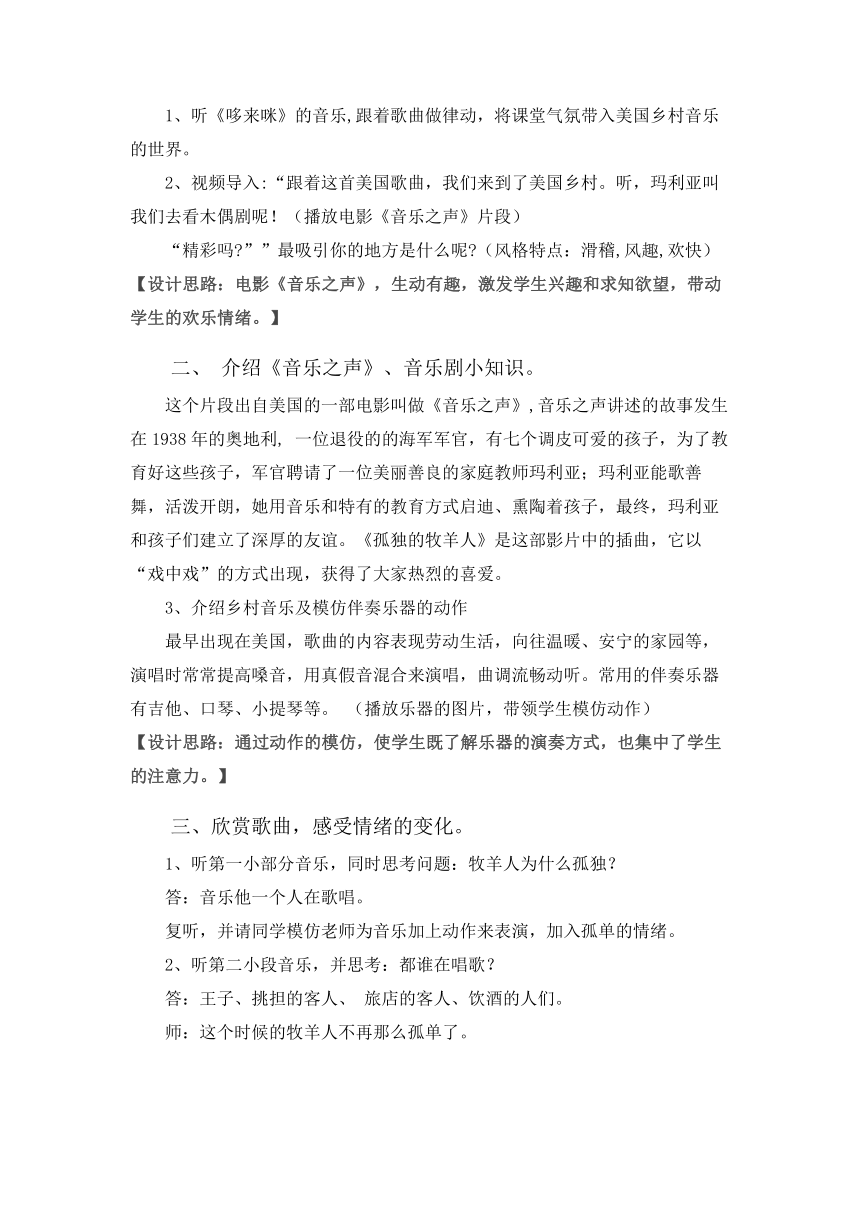 1、听《哆来咪》的音乐,跟着歌曲做律动，将课堂气氛带入美国乡村音乐的世界。

2、视频导入:“跟着这首美国歌曲，我们来到了美国乡村。听，玛利亚叫我们去看木偶剧呢！（播放电影《音乐之声》片段）

“精彩吗?””最吸引你的地方是什么呢?（风格特点：滑稽,风趣,欢快）

【设计思路：电影《音乐之声》，生动有趣，激发学生兴趣和求知欲望，带动学生的欢乐情绪。】

二、 介绍《音乐之声》、音乐剧小知识。

这个片段出自美国的一部电影叫做《音乐之声》,音乐之声讲述的故事发生在 1938 年的奥地利, 一位退役的的海军军官，有七个调皮可爱的孩子，为了教育好这些孩子，军官聘请了一位美丽善良的家庭教师玛利亚；玛利亚能歌善舞，活泼开朗，她用音乐和特有的教育方式启迪、熏陶着孩子，最终，玛利亚和孩子们建立了深厚的友谊。《孤独的牧羊人》是这部影片中的插曲，它以“戏中戏”的方式出现，获得了大家热烈的喜爱。

3、介绍乡村音乐及模仿伴奏乐器的动作

最早出现在美国，歌曲的内容表现劳动生活，向往温暖、安宁的家园等，演唱时常常提高嗓音，用真假音混合来演唱，曲调流畅动听。常用的伴奏乐器有吉他、口琴、小提琴等。 （播放乐器的图片，带领学生模仿动作）

【设计思路：通过动作的模仿，使学生既了解乐器的演奏方式，也集中了学生的注意力。】

三、欣赏歌曲，感受情绪的变化。

1、听第一小部分音乐，同时思考问题：牧羊人为什么孤独？

答：音乐他一个人在歌唱。

复听，并请同学模仿老师为音乐加上动作来表演，加入孤单的情绪。

2、听第二小段音乐，并思考：都谁在唱歌？

答：王子、挑担的客人、 旅店的客人、饮酒的人们。

师：这个时候的牧羊人不再那么孤单了。